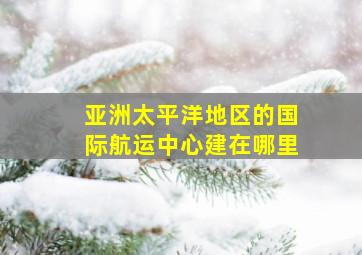 亚洲太平洋地区的国际航运中心建在哪里